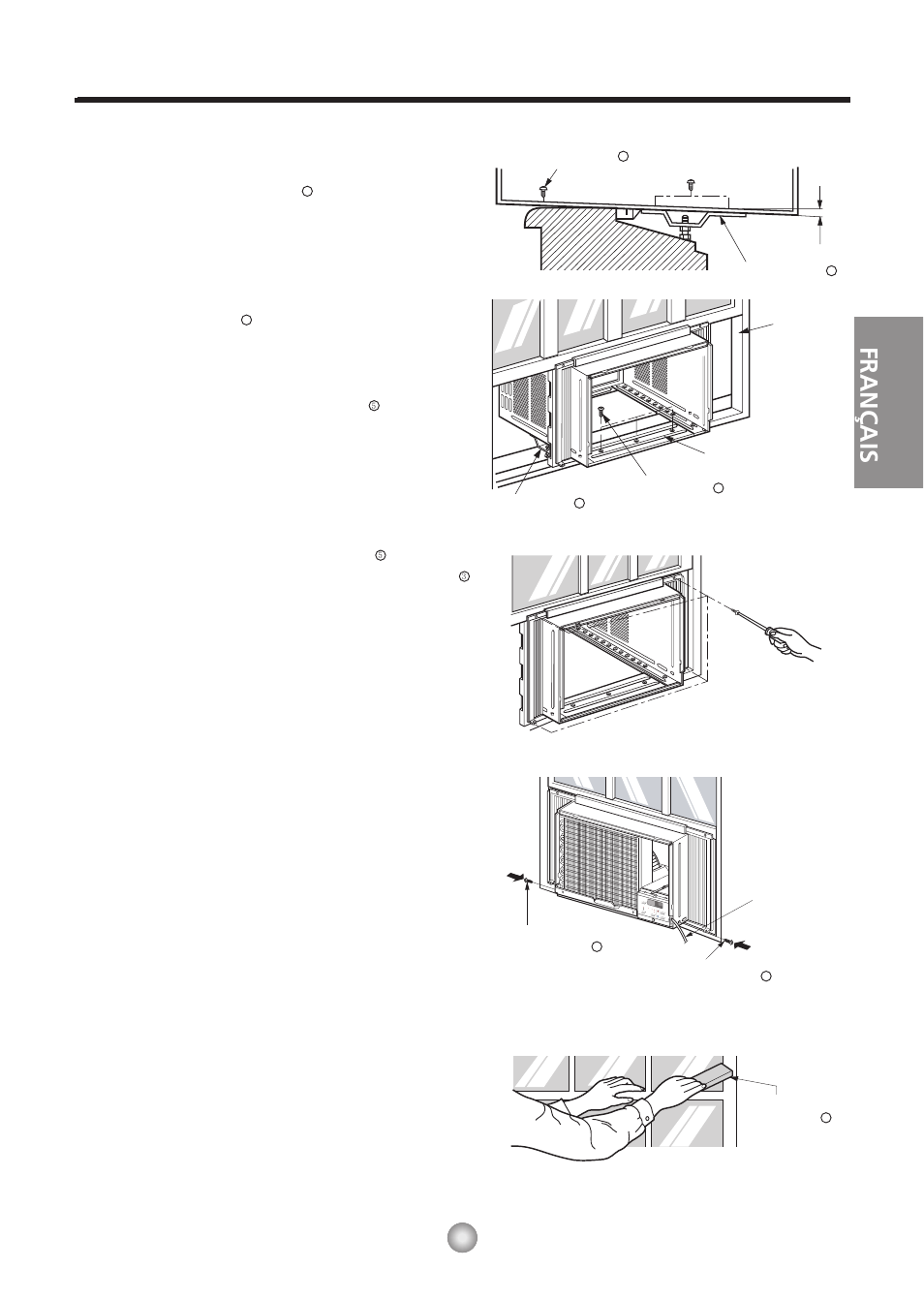 FRANÇAIS